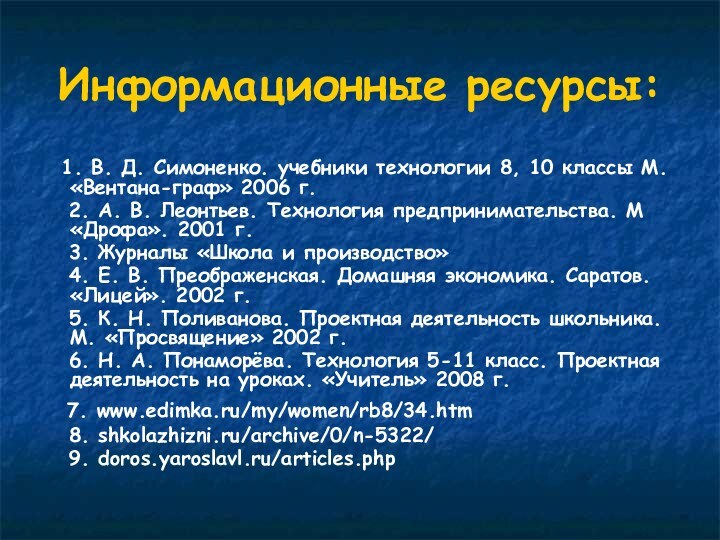 Информационные ресурсы:

1. В. Д. Симоненко. учебники технологии 8, 10 классы М. «Вентана-граф» 2006 г.
2. А. В. Леонтьев. Технология предпринимательства. М «Дрофа». 2001 г.
3. Журналы «Школа и производство»
4. Е. В. Преображенская. Домашняя экономика. Саратов. «Лицей». 2002 г.
5. К. Н. Поливанова. Проектная деятельность школьника. М. «Просвящение» 2002 г.
6. Н. А. Понаморёва. Технология 5-11 класс. Проектная деятельность на уроках. «Учитель» 2008 г.
7. www.edimka.ru/my/women/rb8/34.htm
8. shkolazhizni.ru/archive/0/n-5322/
9. doros.yaroslavl.ru/articles.php